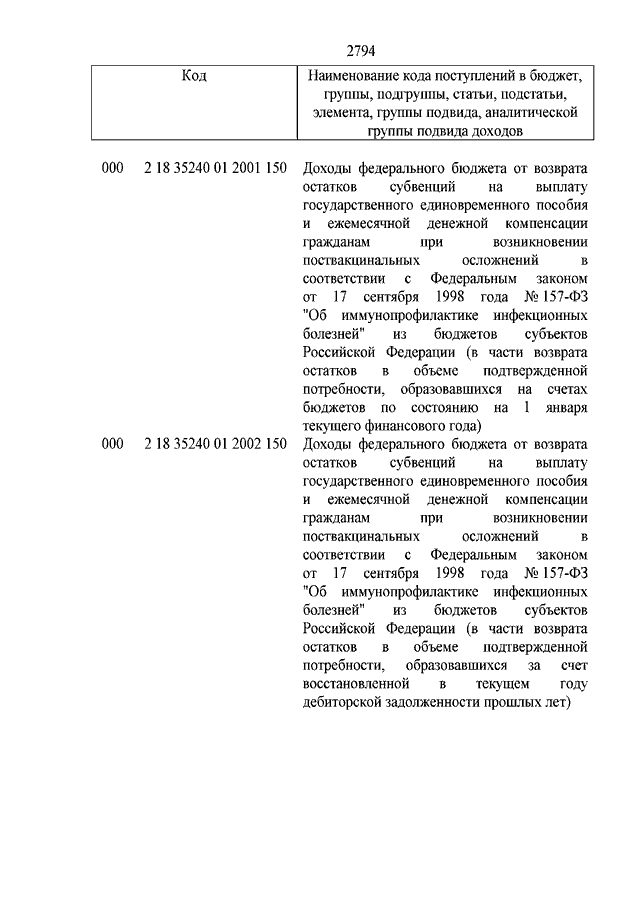 2794

| Код | Наименование кода поступлений в бюджет, группы, подгруппы, статьи, подстатьи, элемента, группы подвида, аналитической группы подвида доходов |
|---|---|
| 000 2 18 35240 01 2001 150 | Доходы федерального бюджета от возврата остатков субвенций на выплату государственного единовременного пособия и ежемесячной денежной компенсации гражданам при возникновении поствакцинальных осложнений в соответствии с Федеральным законом от 17 сентября 1998 года № 157-ФЗ "Об иммунопрофилактике инфекционных болезней" из бюджетов субъектов Российской Федерации (в части возврата остатков в объеме подтвержденной потребности, образовавшихся на счетах бюджетов по состоянию на 1 января текущего финансового года) |
| 000 2 18 35240 01 2002 150 | Доходы федерального бюджета от возврата остатков субвенций на выплату государственного единовременного пособия и ежемесячной денежной компенсации гражданам при возникновении поствакцинальных осложнений в соответствии с Федеральным законом от 17 сентября 1998 года № 157-ФЗ "Об иммунопрофилактике инфекционных болезней" из бюджетов субъектов Российской Федерации (в части возврата остатков в объеме подтвержденной потребности, образовавшихся за счет восстановленной в текущем году дебиторской задолженности прошлых лет) |